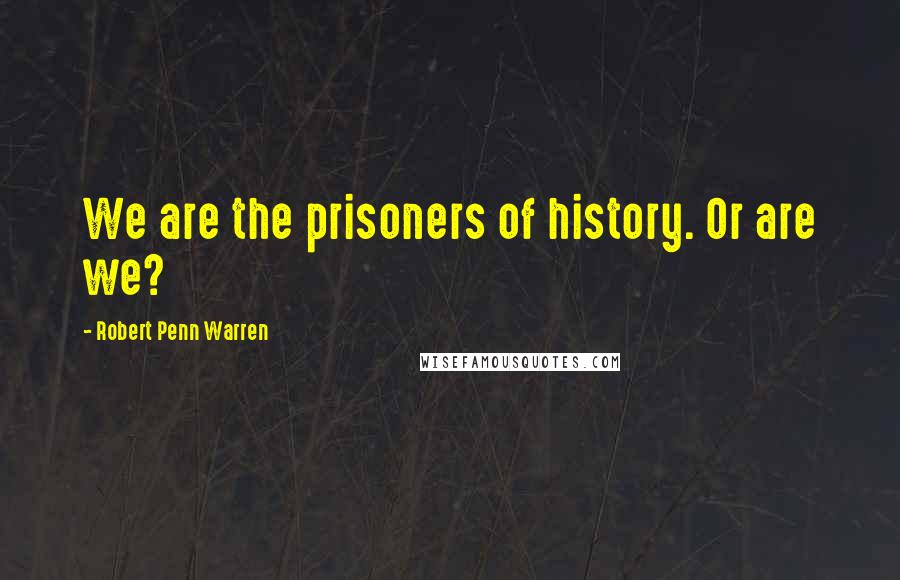 We are the prisoners of history. Or are we?

- Robert Penn Warren

WISEFAMOUSQUOTES.COM